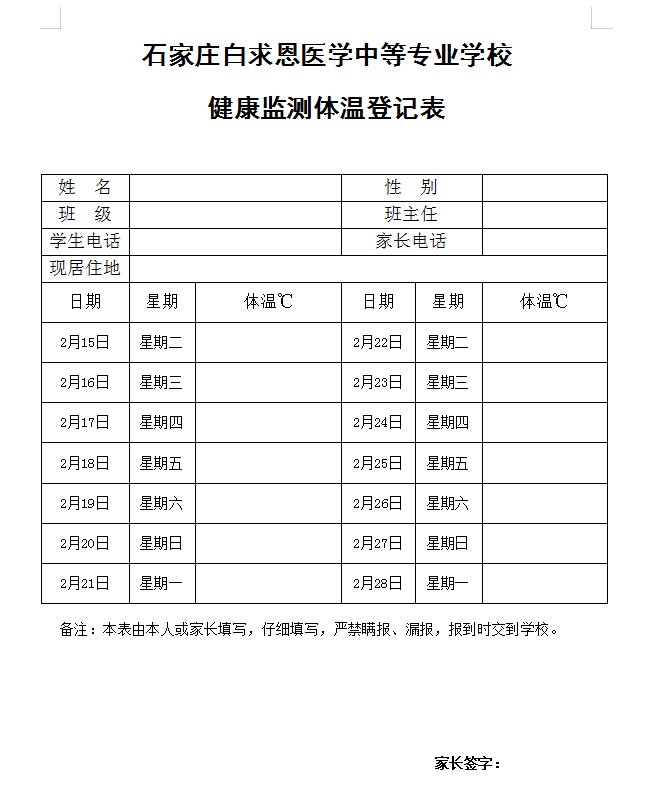 石家庄白求恩医学中等专业学校

健康监测体温登记表

| 姓　名 | | | 性　别 | | |
|---|---|---|---|---|---|
| 班　级 | | | 班主任 | | |
| 学生电话 | | | 家长电话 | | |
| 现居住地 | | | | | |
| 日期 | 星期 | 体温℃ | 日期 | 星期 | 体温℃ |
| 2月15日 | 星期二 | | 2月22日 | 星期二 | |
| 2月16日 | 星期三 | | 2月23日 | 星期三 | |
| 2月17日 | 星期四 | | 2月24日 | 星期四 | |
| 2月18日 | 星期五 | | 2月25日 | 星期五 | |
| 2月19日 | 星期六 | | 2月26日 | 星期六 | |
| 2月20日 | 星期日 | | 2月27日 | 星期日 | |
| 2月21日 | 星期一 | | 2月28日 | 星期一 | |

备注：本表由本人或家长填写，仔细填写，严禁瞒报、漏报，报到时交到学校。

家长签字：